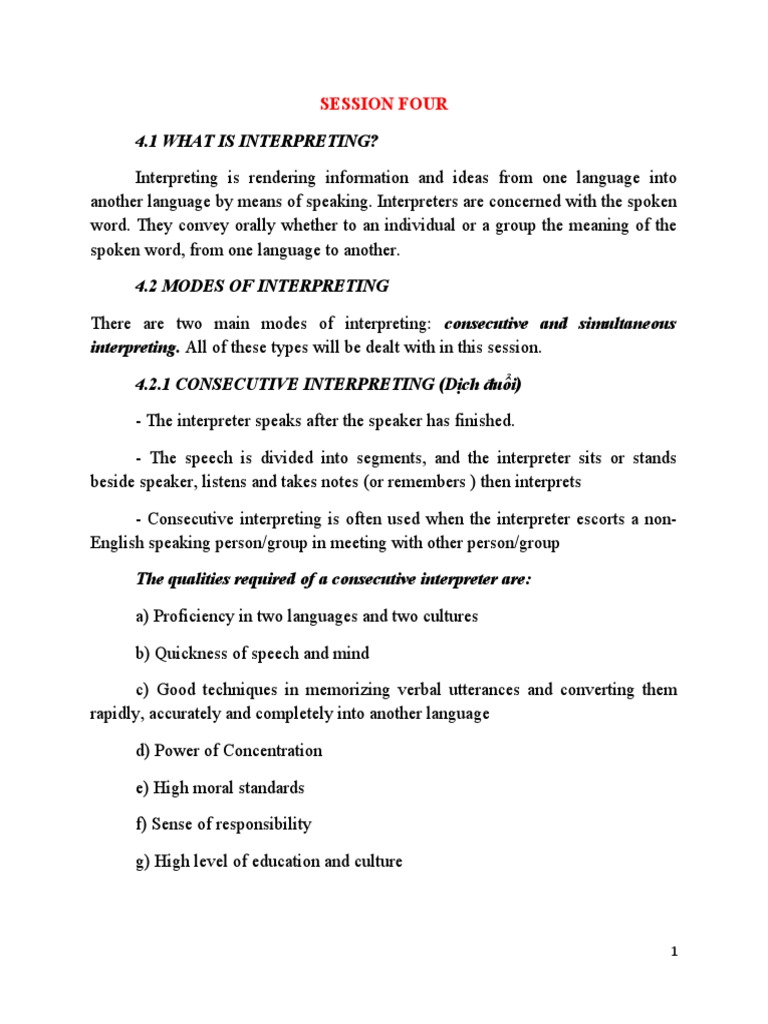 SESSION FOUR

4.1 WHAT IS INTERPRETING?

Interpreting is rendering information and ideas from one language into another language by means of speaking. Interpreters are concerned with the spoken word. They convey orally whether to an individual or a group the meaning of the spoken word, from one language to another.

4.2 MODES OF INTERPRETING

There are two main modes of interpreting: consecutive and simultaneous interpreting. All of these types will be dealt with in this session.

4.2.1 CONSECUTIVE INTERPRETING (Dịch đuổi)

- The interpreter speaks after the speaker has finished.

- The speech is divided into segments, and the interpreter sits or stands beside speaker, listens and takes notes (or remembers ) then interprets

- Consecutive interpreting is often used when the interpreter escorts a non-English speaking person/group in meeting with other person/group

The qualities required of a consecutive interpreter are:

a) Proficiency in two languages and two cultures

b) Quickness of speech and mind

c) Good techniques in memorizing verbal utterances and converting them rapidly, accurately and completely into another language

d) Power of Concentration

e) High moral standards

f) Sense of responsibility

g) High level of education and culture

1